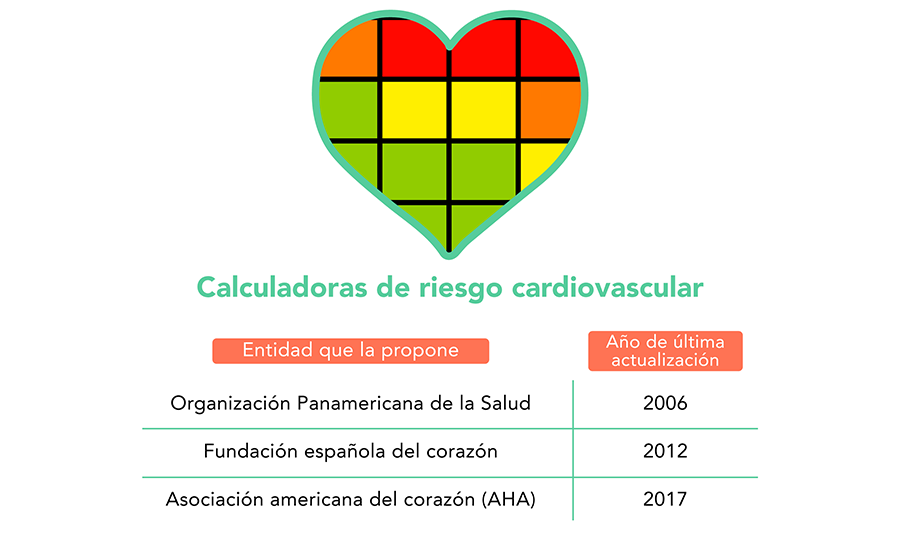 Calculadoras de riesgo cardiovascular

| Entidad que la propone | Año de última actualización |
|---|---|
| Organización Panamericana de la Salud | 2006 |
| Fundación española del corazón | 2012 |
| Asociación americana del corazón (AHA) | 2017 |